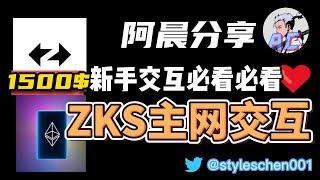 阿晨分享

1500$ 新手交互必看必看

ZKS主网交互

@styleschen001